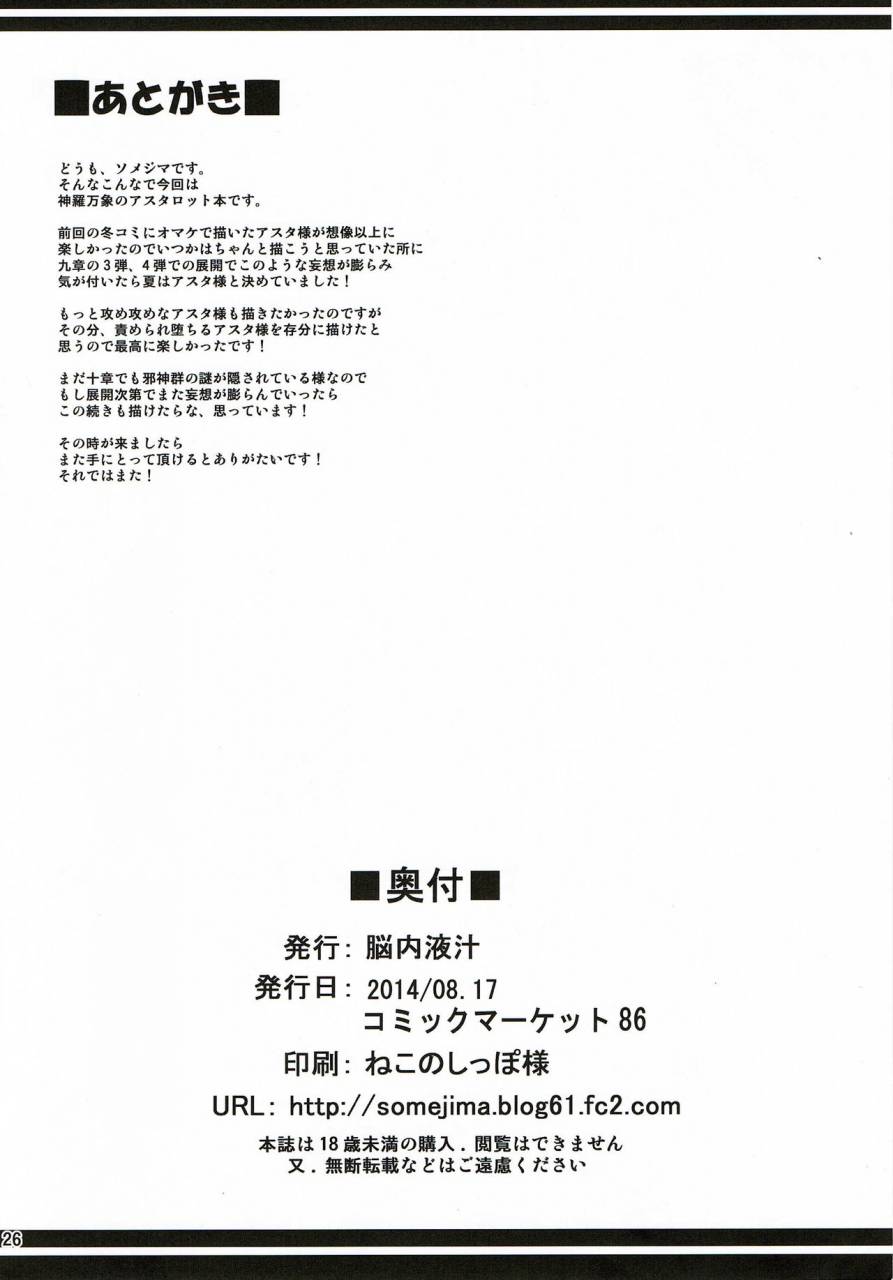 ■あとがき■

どうも、ソメジマです。
そんなこんなで今回は
神羅万象のアスタロット本です。

前回の冬コミにオマケで描いたアスタ様が想像以上に
楽しかったのでいつかはちゃんと描こうと思っていた所に
九章の３弾、４弾での展開でこのような妄想が膨らみ
気が付いたら夏はアスタ様と決めていました！

もっと攻め攻めなアスタ様も描きたかったのですが
その分、責められ堕ちるアスタ様を存分に描けたと
思うので最高に楽しかったです！

まだ十章でも邪神群の謎が隠されている様なので
もし展開次第でまた妄想が膨らんでいったら
この続きも描けたらな、思っています！

その時が来ましたら
また手にとって頂けるとありがたいです！
それではまた！

■奥付■

発行：脳内液汁
発行日：2014/08.17
コミックマーケット86
印刷：ねこのしっぽ様
URL：http://somejima.blog61.fc2.com
本誌は18歳未満の購入．閲覧はできません
又．無断転載などはご遠慮ください

26